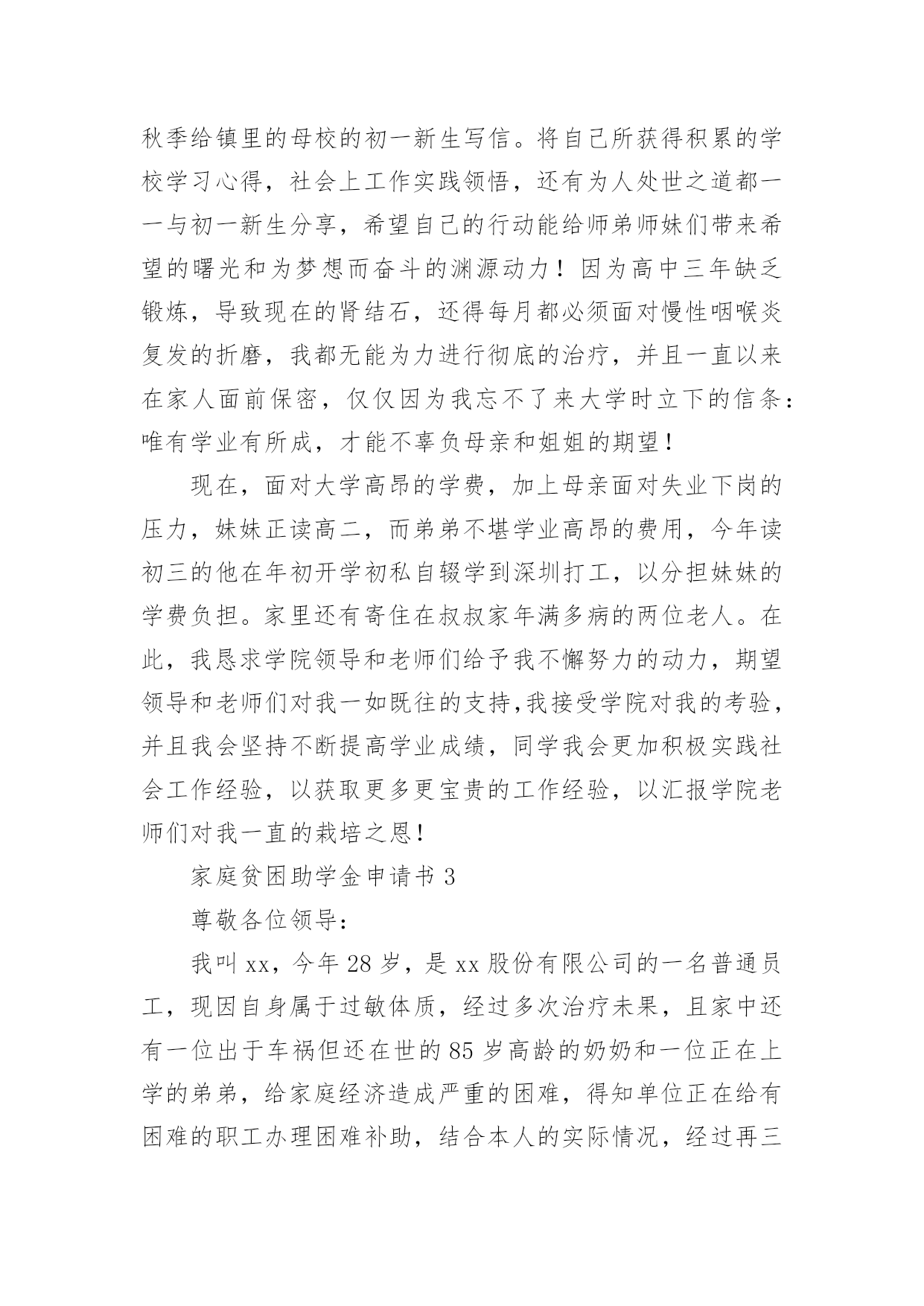 秋季给镇里的母校的初一新生写信。将自己所获得积累的学校学习心得，社会上工作实践领悟，还有为人处世之道都一一与初一新生分享，希望自己的行动能给师弟师妹们带来希望的曙光和为梦想而奋斗的渊源动力！因为高中三年缺乏锻炼，导致现在的肾结石，还得每月都必须面对慢性咽喉炎复发的折磨，我都无能为力进行彻底的治疗，并且一直以来在家人面前保密，仅仅因为我忘不了来大学时立下的信条：唯有学业有所成，才能不辜负母亲和姐姐的期望！

现在，面对大学高昂的学费，加上母亲面对失业下岗的压力，妹妹正读高二，而弟弟不堪学业高昂的费用，今年读初三的他在年初开学初私自辍学到深圳打工，以分担妹妹的学费负担。家里还有寄住在叔叔家年满多病的两位老人。在此，我恳求学院领导和老师们给予我不懈努力的动力，期望领导和老师们对我一如既往的支持,我接受学院对我的考验，并且我会坚持不断提高学业成绩，同学我会更加积极实践社会工作经验，以获取更多更宝贵的工作经验，以汇报学院老师们对我一直的栽培之恩！

家庭贫困助学金申请书 3

尊敬各位领导：

我叫 xx，今年 28 岁，是 xx 股份有限公司的一名普通员工，现因自身属于过敏体质，经过多次治疗未果，且家中还有一位出于车祸但还在世的 85 岁高龄的奶奶和一位正在上学的弟弟，给家庭经济造成严重的困难，得知单位正在给有困难的职工办理困难补助，结合本人的实际情况，经过再三